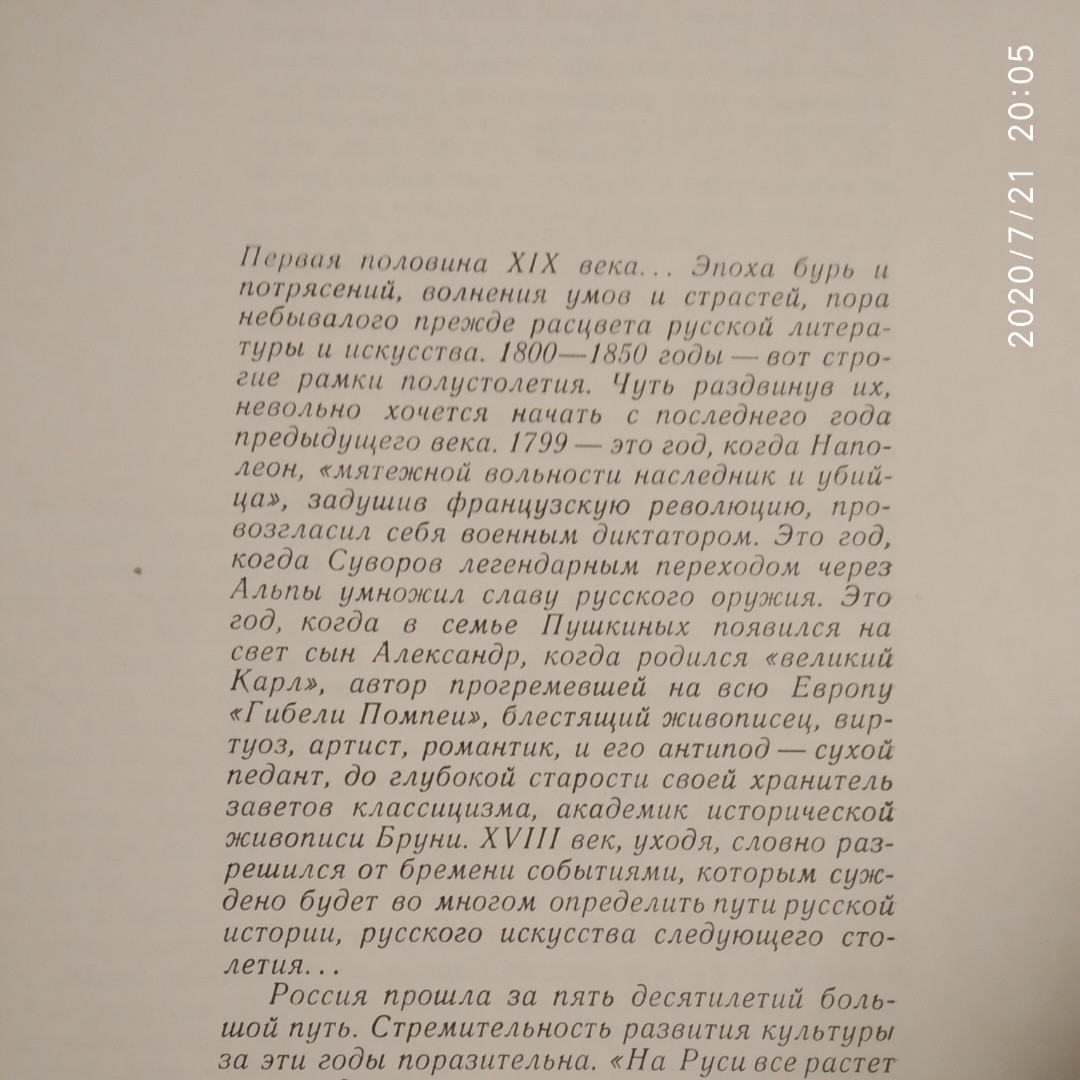 2020/7/21 20:05

Первая половина XIX века... Эпоха бурь и потрясений, волнения умов и страстей, пора небывалого прежде расцвета русской литературы и искусства. 1800—1850 годы — вот строгие рамки полустолетия. Чуть раздвинув их, невольно хочется начать с последнего года предыдущего века. 1799 — это год, когда Наполеон, «мятежной вольности наследник и убийца», задушив французскую революцию, провозгласил себя военным диктатором. Это год, когда Суворов легендарным переходом через Альпы умножил славу русского оружия. Это год, когда в семье Пушкиных появился на свет сын Александр, когда родился «великий Карл», автор прогремевшей на всю Европу «Гибели Помпеи», блестящий живописец, виртуоз, артист, романтик, и его антипод — сухой педант, до глубокой старости своей хранитель заветов классицизма, академик исторической живописи Бруни. XVIII век, уходя, словно разрешился от бремени событиями, которым суждено будет во многом определить пути русской истории, русского искусства следующего столетия...

Россия прошла за пять десятилетий большой путь. Стремительность развития культуры за эти годы поразительна. «На Руси все растет